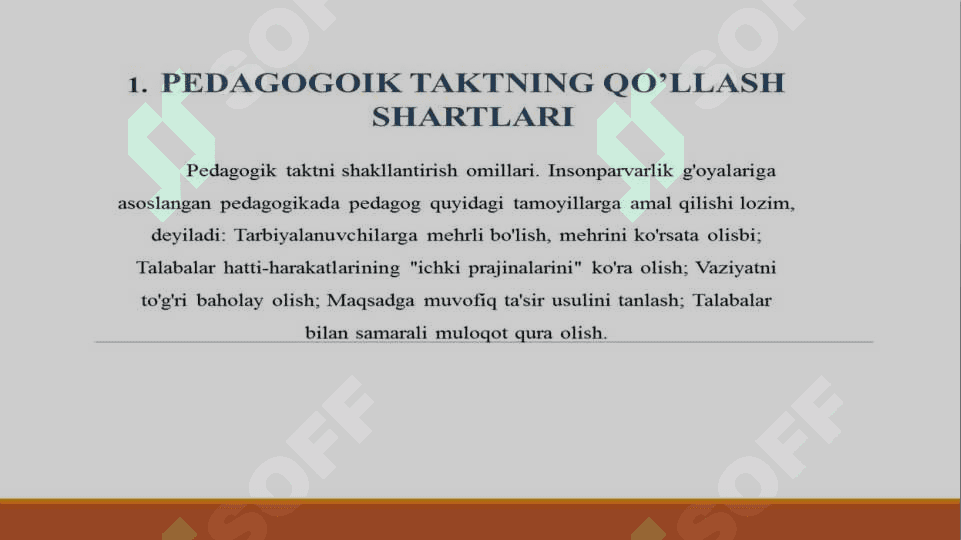 1. PEDAGOGOIK TAKTNING QO'LLASH SHARTLARI

Pedagogik taktni shakllantirish omillari. Insonparvarlik g'oyalariga asoslangan pedagogikada pedagog quyidagi tamoyillarga amal qilishi lozim, deyiladi: Tarbiyalanuvchilarga mehrli bo'lish, mehrini ko'rsata olisbi; Talabalar hatti-harakatlarining "ichki prajinalarini" ko'ra olish; Vaziyatni to'g'ri baholay olish; Maqsadga muvofiq ta'sir usulini tanlash; Talabalar bilan samarali muloqot qura olish.

SOFF SOFF SOFF SOFF